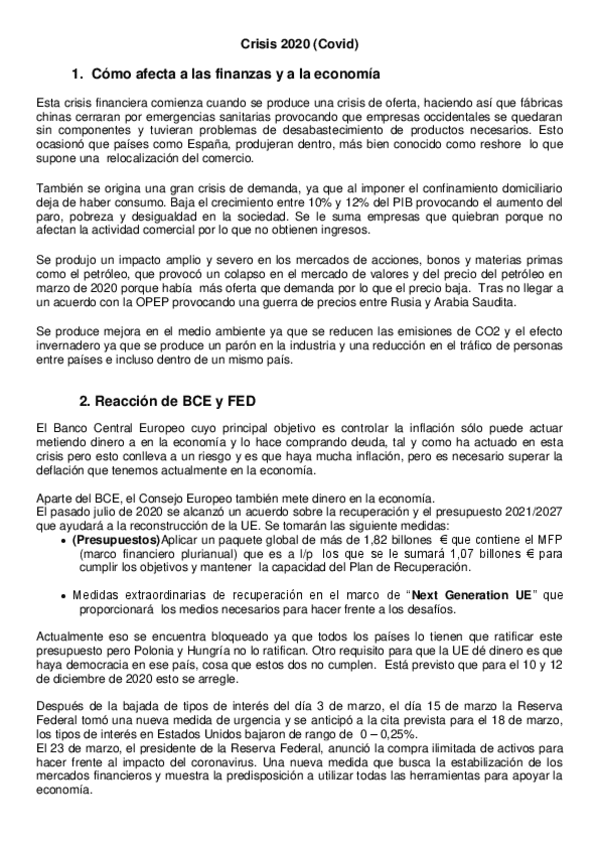 Crisis 2020 (Covid)

1. Cómo afecta a las finanzas y a la economía

Esta crisis financiera comienza cuando se produce una crisis de oferta, haciendo así que fábricas chinas cerraran por emergencias sanitarias provocando que empresas occidentales se quedaran sin componentes y tuvieran problemas de desabastecimiento de productos necesarios. Esto ocasionó que países como España, produjeran dentro, más bien conocido como reshore lo que supone una relocalización del comercio.

También se origina una gran crisis de demanda, ya que al imponer el confinamiento domiciliario deja de haber consumo. Baja el crecimiento entre 10% y 12% del PIB provocando el aumento del paro, pobreza y desigualdad en la sociedad. Se le suma empresas que quiebran porque no afectan la actividad comercial por lo que no obtienen ingresos.

Se produjo un impacto amplio y severo en los mercados de acciones, bonos y materias primas como el petróleo, que provocó un colapso en el mercado de valores y del precio del petróleo en marzo de 2020 porque había más oferta que demanda por lo que el precio baja. Tras no llegar a un acuerdo con la OPEP provocando una guerra de precios entre Rusia y Arabia Saudita.

Se produce mejora en el medio ambiente ya que se reducen las emisiones de CO2 y el efecto invernadero ya que se produce un parón en la industria y una reducción en el tráfico de personas entre países e incluso dentro de un mismo país.

2. Reacción de BCE y FED

El Banco Central Europeo cuyo principal objetivo es controlar la inflación sólo puede actuar metiendo dinero a en la economía y lo hace comprando deuda, tal y como ha actuado en esta crisis pero esto conlleva a un riesgo y es que haya mucha inflación, pero es necesario superar la deflación que tenemos actualmente en la economía.

Aparte del BCE, el Consejo Europeo también mete dinero en la economía.
El pasado julio de 2020 se alcanzó un acuerdo sobre la recuperación y el presupuesto 2021/2027 que ayudará a la reconstrucción de la UE. Se tomarán las siguiente medidas:
• (Presupuestos)Aplicar un paquete global de más de 1,82 billones € que contiene el MFP (marco financiero plurianual) que es a l/p los que se le sumará 1,07 billones € para cumplir los objetivos y mantener la capacidad del Plan de Recuperación.

• Medidas extraordinarias de recuperación en el marco de "Next Generation UE" que proporcionará los medios necesarios para hacer frente a los desafíos.

Actualmente eso se encuentra bloqueado ya que todos los países lo tienen que ratificar este presupuesto pero Polonia y Hungría no lo ratifican. Otro requisito para que la UE dé dinero es que haya democracia en ese país, cosa que estos dos no cumplen. Está previsto que para el 10 y 12 de diciembre de 2020 esto se arregle.

Después de la bajada de tipos de interés del día 3 de marzo, el día 15 de marzo la Reserva Federal tomó una nueva medida de urgencia y se anticipó a la cita prevista para el 18 de marzo, los tipos de interés en Estados Unidos bajaron de rango de 0 – 0,25%.
El 23 de marzo, el presidente de la Reserva Federal, anunció la compra ilimitada de activos para hacer frente al impacto del coronavirus. Una nueva medida que busca la estabilización de los mercados financieros y muestra la predisposición a utilizar todas las herramientas para apoyar la economía.